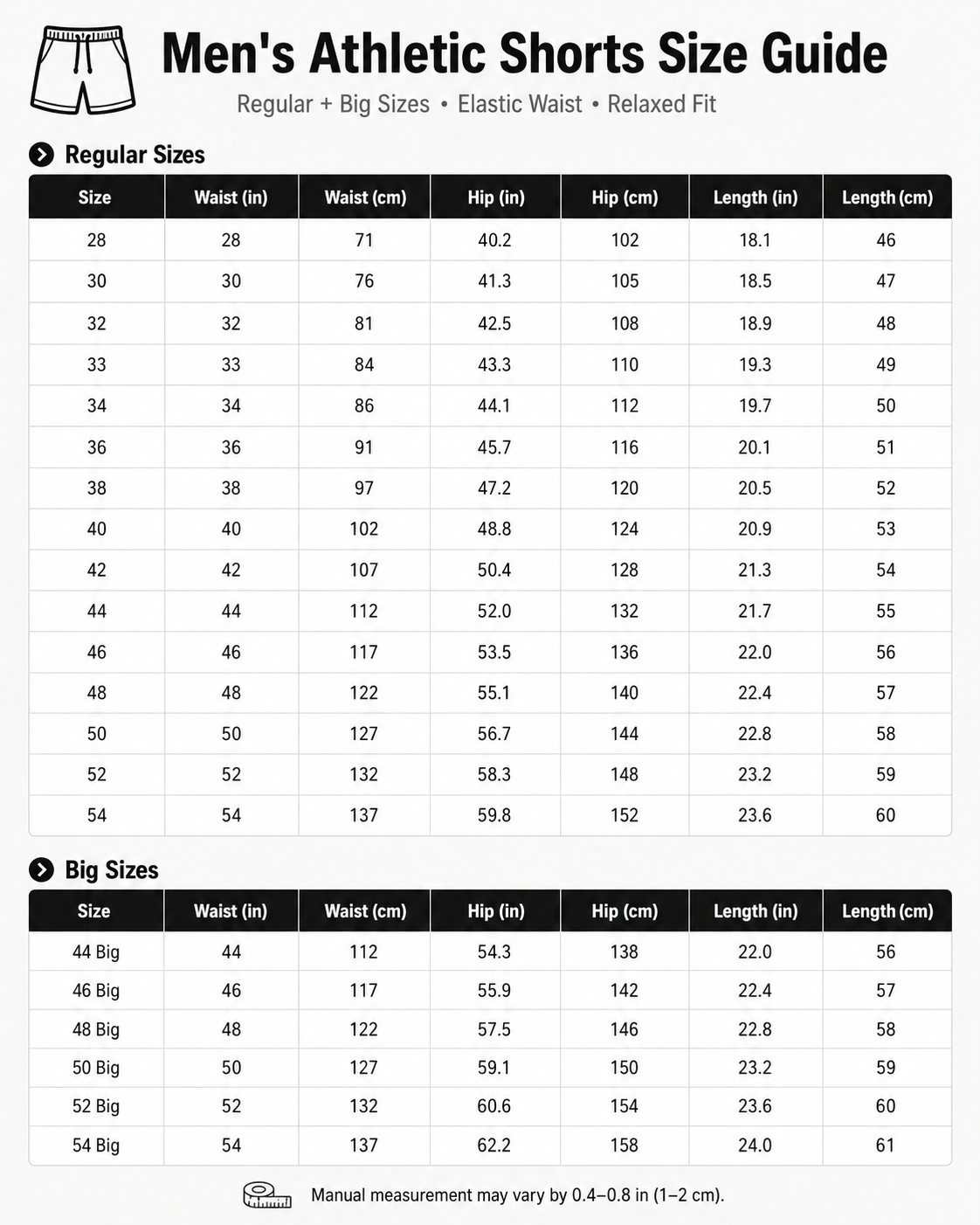 Men's Athletic Shorts Size Guide

Regular + Big Sizes • Elastic Waist • Relaxed Fit

Regular Sizes

| Size | Waist (in) | Waist (cm) | Hip (in) | Hip (cm) | Length (in) | Length (cm) |
|---|---|---|---|---|---|---|
| 28 | 28 | 71 | 40.2 | 102 | 18.1 | 46 |
| 30 | 30 | 76 | 41.3 | 105 | 18.5 | 47 |
| 32 | 32 | 81 | 42.5 | 108 | 18.9 | 48 |
| 33 | 33 | 84 | 43.3 | 110 | 19.3 | 49 |
| 34 | 34 | 86 | 44.1 | 112 | 19.7 | 50 |
| 36 | 36 | 91 | 45.7 | 116 | 20.1 | 51 |
| 38 | 38 | 97 | 47.2 | 120 | 20.5 | 52 |
| 40 | 40 | 102 | 48.8 | 124 | 20.9 | 53 |
| 42 | 42 | 107 | 50.4 | 128 | 21.3 | 54 |
| 44 | 44 | 112 | 52.0 | 132 | 21.7 | 55 |
| 46 | 46 | 117 | 53.5 | 136 | 22.0 | 56 |
| 48 | 48 | 122 | 55.1 | 140 | 22.4 | 57 |
| 50 | 50 | 127 | 56.7 | 144 | 22.8 | 58 |
| 52 | 52 | 132 | 58.3 | 148 | 23.2 | 59 |
| 54 | 54 | 137 | 59.8 | 152 | 23.6 | 60 |

Big Sizes

| Size | Waist (in) | Waist (cm) | Hip (in) | Hip (cm) | Length (in) | Length (cm) |
|---|---|---|---|---|---|---|
| 44 Big | 44 | 112 | 54.3 | 138 | 22.0 | 56 |
| 46 Big | 46 | 117 | 55.9 | 142 | 22.4 | 57 |
| 48 Big | 48 | 122 | 57.5 | 146 | 22.8 | 58 |
| 50 Big | 50 | 127 | 59.1 | 150 | 23.2 | 59 |
| 52 Big | 52 | 132 | 60.6 | 154 | 23.6 | 60 |
| 54 Big | 54 | 137 | 62.2 | 158 | 24.0 | 61 |

Manual measurement may vary by 0.4–0.8 in (1–2 cm).